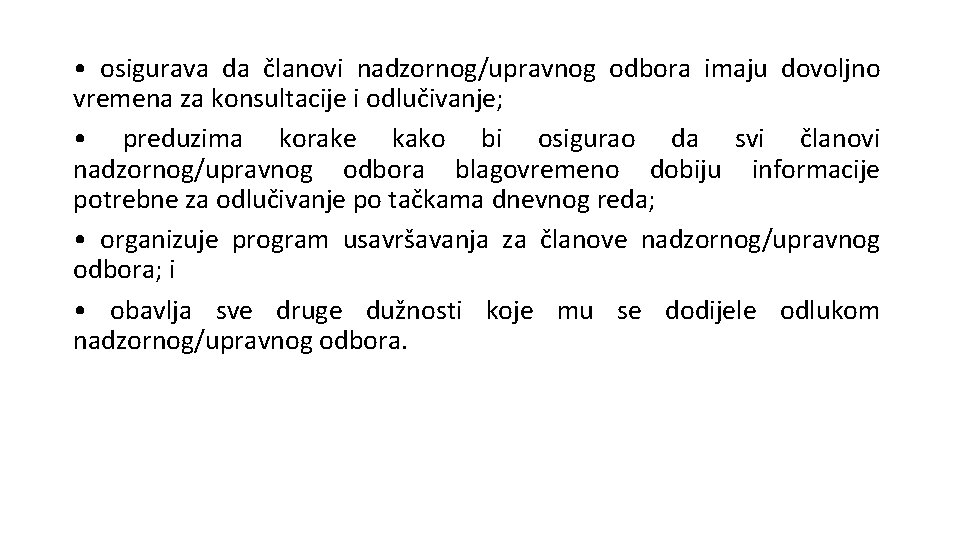 • osigurava da članovi nadzornog/upravnog odbora imaju dovoljno vremena za konsultacije i odlučivanje;

• preduzima korake kako bi osigurao da svi članovi nadzornog/upravnog odbora blagovremeno dobiju informacije potrebne za odlučivanje po tačkama dnevnog reda;

• organizuje program usavršavanja za članove nadzornog/upravnog odbora; i

• obavlja sve druge dužnosti koje mu se dodijele odlukom nadzornog/upravnog odbora.